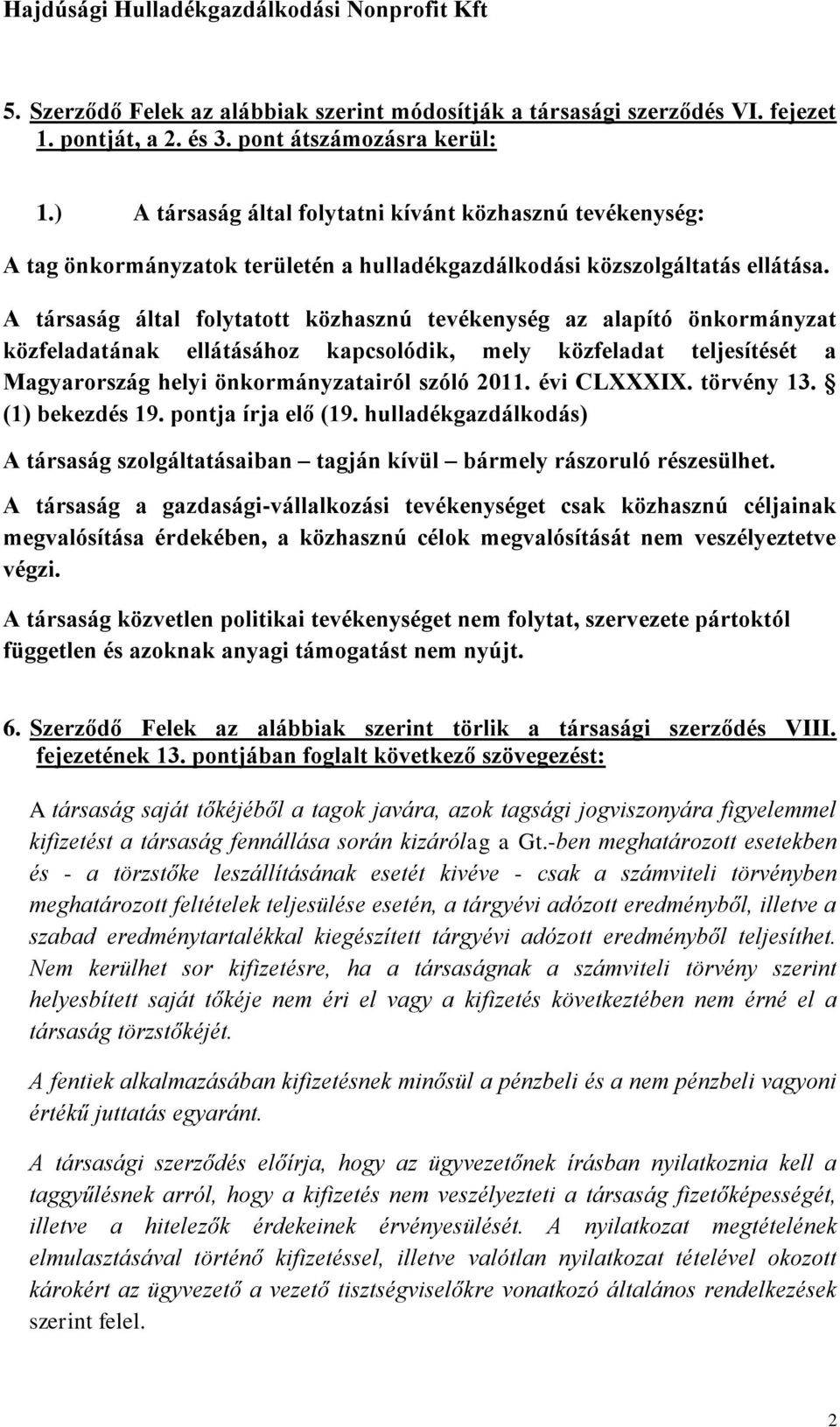 Hajdúsági Hulladékgazdálkodási Nonprofit Kft

5. Szerződő Felek az alábbiak szerint módosítják a társasági szerződés VI. fejezet 1. pontját, a 2. és 3. pont átszámozásra kerül:

1.) A társaság által folytatni kívánt közhasznú tevékenység:

A tag önkormányzatok területén a hulladékgazdálkodási közszolgáltatás ellátása.

A társaság által folytatott közhasznú tevékenység az alapító önkormányzat közfeladatának ellátásához kapcsolódik, mely közfeladat teljesítését a Magyarország helyi önkormányzatairól szóló 2011. évi CLXXXIX. törvény 13. § (1) bekezdés 19. pontja írja elő (19. hulladékgazdálkodás)

A társaság szolgáltatásaiban – tagján kívül – bármely rászoruló részesülhet.

A társaság a gazdasági-vállalkozási tevékenységet csak közhasznú céljainak megvalósítása érdekében, a közhasznú célok megvalósítását nem veszélyeztetve végzi.

A társaság közvetlen politikai tevékenységet nem folytat, szervezete pártoktól független és azoknak anyagi támogatást nem nyújt.

6. Szerződő Felek az alábbiak szerint törlik a társasági szerződés VIII. fejezetének 13. pontjában foglalt következő szövegezést:

A társaság saját tőkéjéből a tagok javára, azok tagsági jogviszonyára figyelemmel kifizetést a társaság fennállása során kizárólag a Gt.-ben meghatározott esetekben és - a törzstőke leszállításának esetét kivéve - csak a számviteli törvényben meghatározott feltételek teljesülése esetén, a tárgyévi adózott eredményből, illetve a szabad eredménytartalékkal kiegészített tárgyévi adózott eredményből teljesíthet. Nem kerülhet sor kifizetésre, ha a társaságnak a számviteli törvény szerint helyesbített saját tőkéje nem éri el vagy a kifizetés következtében nem érné el a társaság törzstőkéjét.

A fentiek alkalmazásában kifizetésnek minősül a pénzbeli és a nem pénzbeli vagyoni értékű juttatás egyaránt.

A társasági szerződés előírja, hogy az ügyvezetőnek írásban nyilatkoznia kell a taggyűlésnek arról, hogy a kifizetés nem veszélyezteti a társaság fizetőképességét, illetve a hitelezők érdekeinek érvényesülését. A nyilatkozat megtételének elmulasztásával történő kifizetéssel, illetve valótlan nyilatkozat tételével okozott károkért az ügyvezető a vezető tisztségviselőkre vonatkozó általános rendelkezések szerint felel.

2